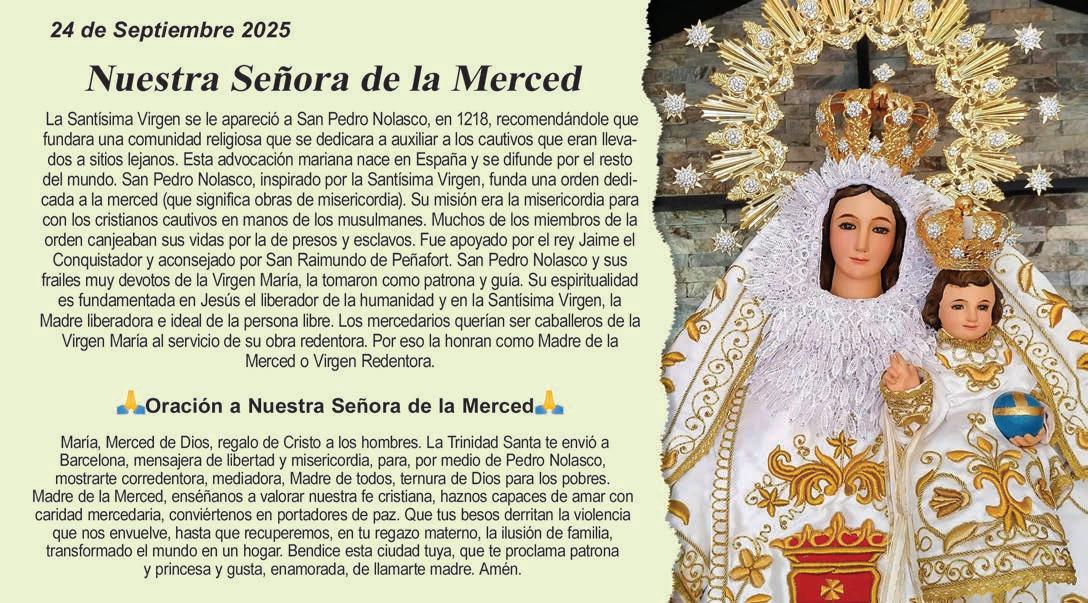 24 de Septiembre 2025

Nuestra Señora de la Merced

La Santísima Virgen se le apareció a San Pedro Nolasco, en 1218, recomendándole que fundara una comunidad religiosa que se dedicara a auxiliar a los cautivos que eran llevados a sitios lejanos. Esta advocación mariana nace en España y se difunde por el resto del mundo. San Pedro Nolasco, inspirado por la Santísima Virgen, funda una orden dedicada a la merced (que significa obras de misericordia). Su misión era la misericordia para con los cristianos cautivos en manos de los musulmanes. Muchos de los miembros de la orden canjeaban sus vidas por la de presos y esclavos. Fue apoyado por el rey Jaime el Conquistador y aconsejado por San Raimundo de Peñafort. San Pedro Nolasco y sus frailes muy devotos de la Virgen María, la tomaron como patrona y guía. Su espiritualidad es fundamentada en Jesús el liberador de la humanidad y en la Santísima Virgen, la Madre liberadora e ideal de la persona libre. Los mercedarios querían ser caballeros de la Virgen María al servicio de su obra redentora. Por eso la honran como Madre de la Merced o Virgen Redentora.

🙏Oración a Nuestra Señora de la Merced🙏

María, Merced de Dios, regalo de Cristo a los hombres. La Trinidad Santa te envió a Barcelona, mensajera de libertad y misericordia, para, por medio de Pedro Nolasco, mostrarte corredentora, mediadora, Madre de todos, ternura de Dios para los pobres. Madre de la Merced, enséñanos a valorar nuestra fe cristiana, haznos capaces de amar con caridad mercedaria, conviértenos en portadores de paz. Que tus besos derritan la violencia que nos envuelve, hasta que recuperemos, en tu regazo materno, la ilusión de familia, transformado el mundo en un hogar. Bendice esta ciudad tuya, que te proclama patrona y princesa y gusta, enamorada, de llamarte madre. Amén.